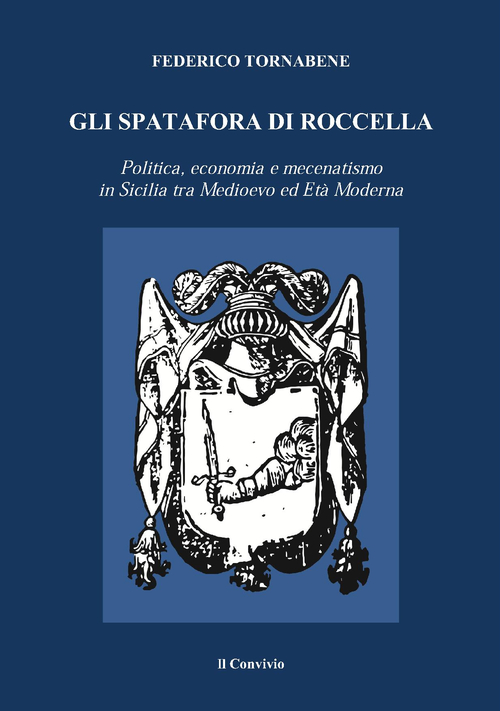 FEDERICO TORNABENE

GLI SPATAFORA DI ROCCELLA

Politica, economia e mecenatismo in Sicilia tra Medioevo ed Età Moderna

Il Convivio